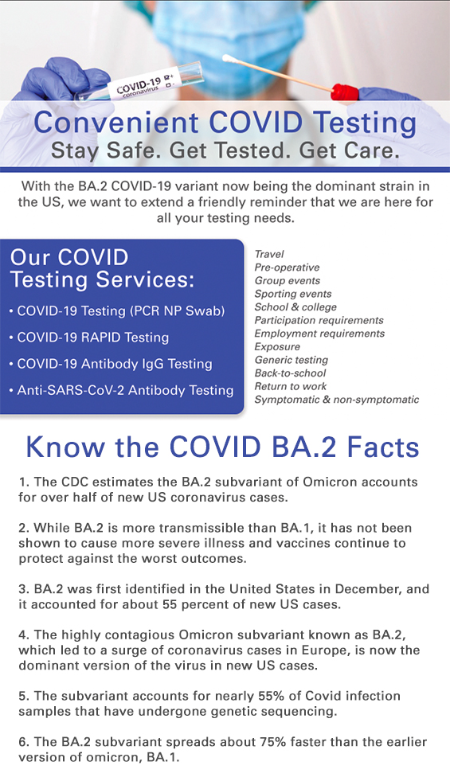 COVID-19
coronavirus

Convenient COVID Testing
Stay Safe. Get Tested. Get Care.

With the BA.2 COVID-19 variant now being the dominant strain in the US, we want to extend a friendly reminder that we are here for all your testing needs.

Our COVID Testing Services:

• COVID-19 Testing (PCR NP Swab)
• COVID-19 RAPID Testing
• COVID-19 Antibody IgG Testing
• Anti-SARS-CoV-2 Antibody Testing

Travel
Pre-operative
Group events
Sporting events
School & college
Participation requirements
Employment requirements
Exposure
Generic testing
Back-to-school
Return to work
Symptomatic & non-symptomatic

Know the COVID BA.2 Facts

1. The CDC estimates the BA.2 subvariant of Omicron accounts for over half of new US coronavirus cases.

2. While BA.2 is more transmissible than BA.1, it has not been shown to cause more severe illness and vaccines continue to protect against the worst outcomes.

3. BA.2 was first identified in the United States in December, and it accounted for about 55 percent of new US cases.

4. The highly contagious Omicron subvariant known as BA.2, which led to a surge of coronavirus cases in Europe, is now the dominant version of the virus in new US cases.

5. The subvariant accounts for nearly 55% of Covid infection samples that have undergone genetic sequencing.

6. The BA.2 subvariant spreads about 75% faster than the earlier version of omicron, BA.1.